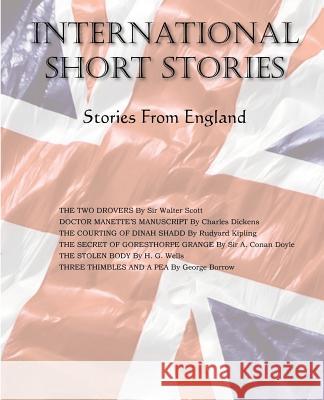 INTERNATIONAL SHORT STORIES

Stories From England

THE TWO DROVERS By Sir Walter Scott
DOCTOR MANETTE'S MANUSCRIPT By Charles Dickens
THE COURTING OF DINAH SHADD By Rudyard Kipling
THE SECRET OF GORESTHORPE GRANGE By Sir A. Conan Doyle
THE STOLEN BODY By H. G. Wells
THREE THIMBLES AND A PEA By George Borrow

Kraina Książek